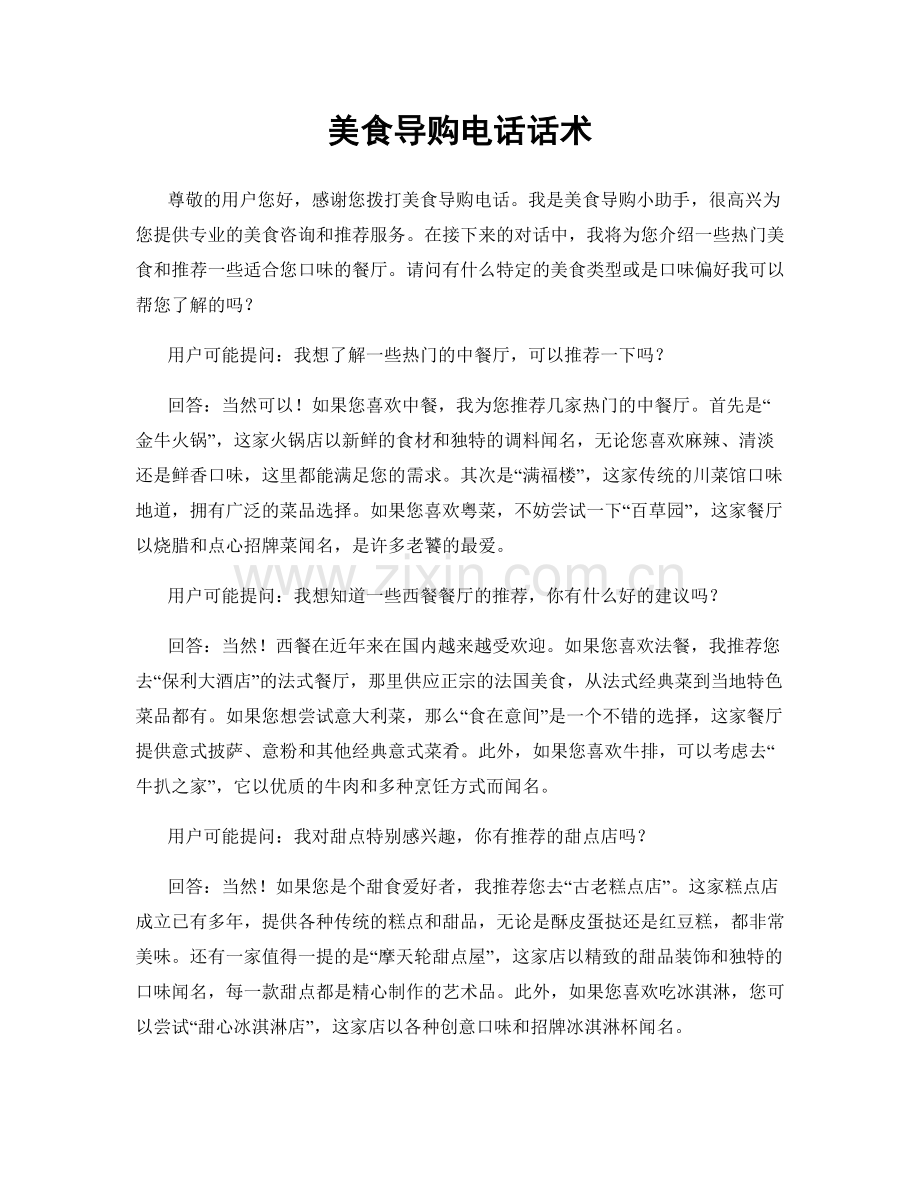 美食导购电话话术

尊敬的用户您好，感谢您拨打美食导购电话。我是美食导购小助手，很高兴为您提供专业的美食咨询和推荐服务。在接下来的对话中，我将为您介绍一些热门美食和推荐一些适合您口味的餐厅。请问有什么特定的美食类型或是口味偏好我可以帮您了解的吗？

用户可能提问：我想了解一些热门的中餐厅，可以推荐一下吗？

回答：当然可以！如果您喜欢中餐，我为您推荐几家热门的中餐厅。首先是“金牛火锅”，这家火锅店以新鲜的食材和独特的调料闻名，无论您喜欢麻辣、清淡还是鲜香口味，这里都能满足您的需求。其次是“满福楼”，这家传统的川菜馆口味地道，拥有广泛的菜品选择。如果您喜欢粤菜，不妨尝试一下“百草园”，这家餐厅以烧腊和点心招牌菜闻名，是许多老饕的最爱。

用户可能提问：我想知道一些西餐餐厅的推荐，你有什么好的建议吗？

回答：当然！西餐在近年来在国内越来越受欢迎。如果您喜欢法餐，我推荐您去“保利大酒店”的法式餐厅，那里供应正宗的法国美食，从法式经典菜到当地特色菜品都有。如果您想尝试意大利菜，那么“食在意间”是一个不错的选择，这家餐厅提供意式披萨、意粉和其他经典意式菜肴。此外，如果您喜欢牛排，可以考虑去“牛扒之家”，它以优质的牛肉和多种烹饪方式而闻名。

用户可能提问：我对甜点特别感兴趣，你有推荐的甜点店吗？

回答：当然！如果您是个甜食爱好者，我推荐您去“古老糕点店”。这家糕点店成立已有多年，提供各种传统的糕点和甜品，无论是酥皮蛋挞还是红豆糕，都非常美味。还有一家值得一提的是“摩天轮甜点屋”，这家店以精致的甜品装饰和独特的口味闻名，每一款甜点都是精心制作的艺术品。此外，如果您喜欢吃冰淇淋，您可以尝试“甜心冰淇淋店”，这家店以各种创意口味和招牌冰淇淋杯闻名。

www.zixin.com.cn